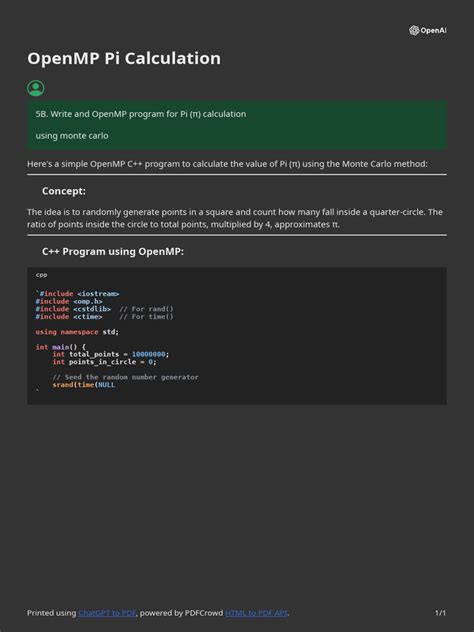 OpenAI

OpenMP Pi Calculation

5B. Write and OpenMP program for Pi (π) calculation

using monte carlo

Here's a simple OpenMP C++ program to calculate the value of Pi (π) using the Monte Carlo method:

Concept:

The idea is to randomly generate points in a square and count how many fall inside a quarter-circle. The ratio of points inside the circle to total points, multiplied by 4, approximates π.

C++ Program using OpenMP:

cpp

`#include <iostream>
#include <omp.h>
#include <cstdlib>  // For rand()
#include <ctime>    // For time()

using namespace std;

int main() {
    int total_points = 10000000;
    int points_in_circle = 0;

    // Seed the random number generator
    srand(time(NULL
`

Printed using ChatGPT to PDF, powered by PDFCrowd HTML to PDF API.

1/1